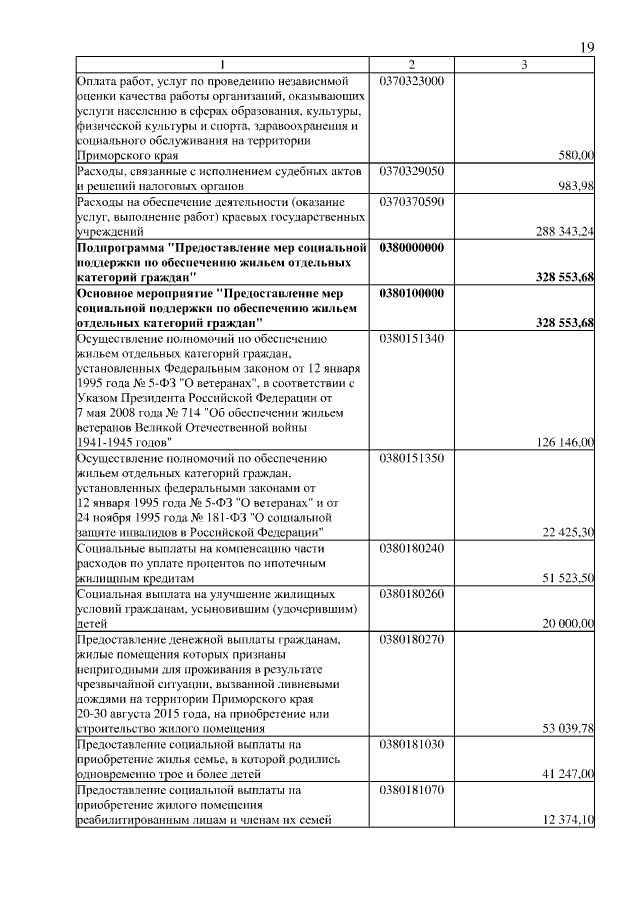 19

| 1 | 2 | 3 |
|---|---|---|
| Оплата работ, услуг по проведению независимой оценки качества работы организаций, оказывающих услуги населению в сферах образования, культуры, физической культуры и спорта, здравоохранения и социального обслуживания на территории Приморского края | 0370323000 | 580,00 |
| Расходы, связанные с исполнением судебных актов и решений налоговых органов | 0370329050 | 983,98 |
| Расходы на обеспечение деятельности (оказание услуг, выполнение работ) краевых государственных учреждений | 0370370590 | 288 343,24 |
| **Подпрограмма "Предоставление мер социальной поддержки по обеспечению жильем отдельных категорий граждан"** | **0380000000** | **328 553,68** |
| **Основное мероприятие "Предоставление мер социальной поддержки по обеспечению жильем отдельных категорий граждан"** | **0380100000** | **328 553,68** |
| Осуществление полномочий по обеспечению жильем отдельных категорий граждан, установленных Федеральным законом от 12 января 1995 года № 5-ФЗ "О ветеранах", в соответствии с Указом Президента Российской Федерации от 7 мая 2008 года № 714 "Об обеспечении жильем ветеранов Великой Отечественной войны 1941-1945 годов" | 0380151340 | 126 146,00 |
| Осуществление полномочий по обеспечению жильем отдельных категорий граждан, установленных федеральными законами от 12 января 1995 года № 5-ФЗ "О ветеранах" и от 24 ноября 1995 года № 181-ФЗ "О социальной защите инвалидов в Российской Федерации" | 0380151350 | 22 425,30 |
| Социальные выплаты на компенсацию части расходов по уплате процентов по ипотечным жилищным кредитам | 0380180240 | 51 523,50 |
| Социальная выплата на улучшение жилищных условий гражданам, усыновившим (удочерившим) детей | 0380180260 | 20 000,00 |
| Предоставление денежной выплаты гражданам, жилые помещения которых признаны непригодными для проживания в результате чрезвычайной ситуации, вызванной ливневыми дождями на территории Приморского края 20-30 августа 2015 года, на приобретение или строительство жилого помещения | 0380180270 | 53 039,78 |
| Предоставление социальной выплаты на приобретение жилья семье, в которой родились одновременно трое и более детей | 0380181030 | 41 247,00 |
| Предоставление социальной выплаты на приобретение жилого помещения реабилитированным лицам и членам их семей | 0380181070 | 12 374,10 |